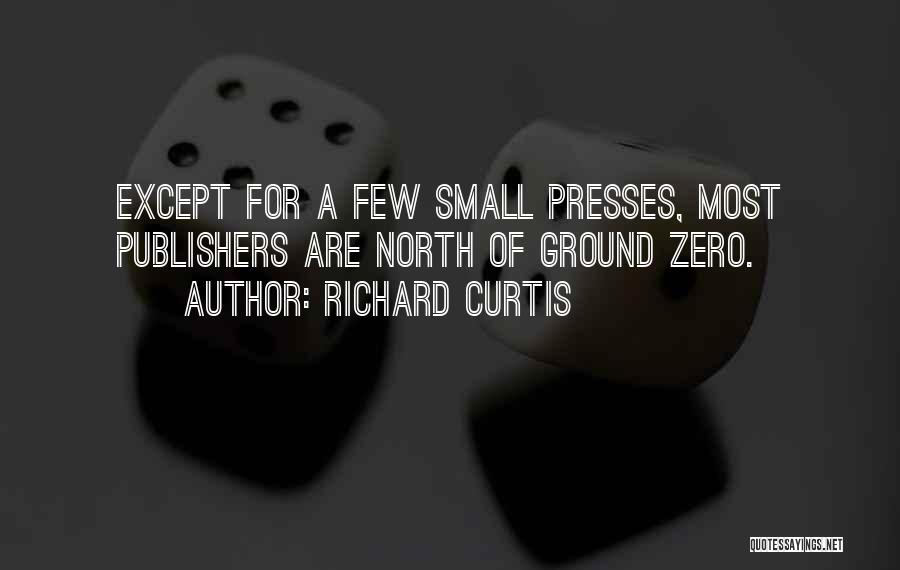 EXCEPT FOR A FEW SMALL PRESSES, MOST PUBLISHERS ARE NORTH OF GROUND ZERO.
AUTHOR: RICHARD CURTIS

QUOTESSAYINGS.NET